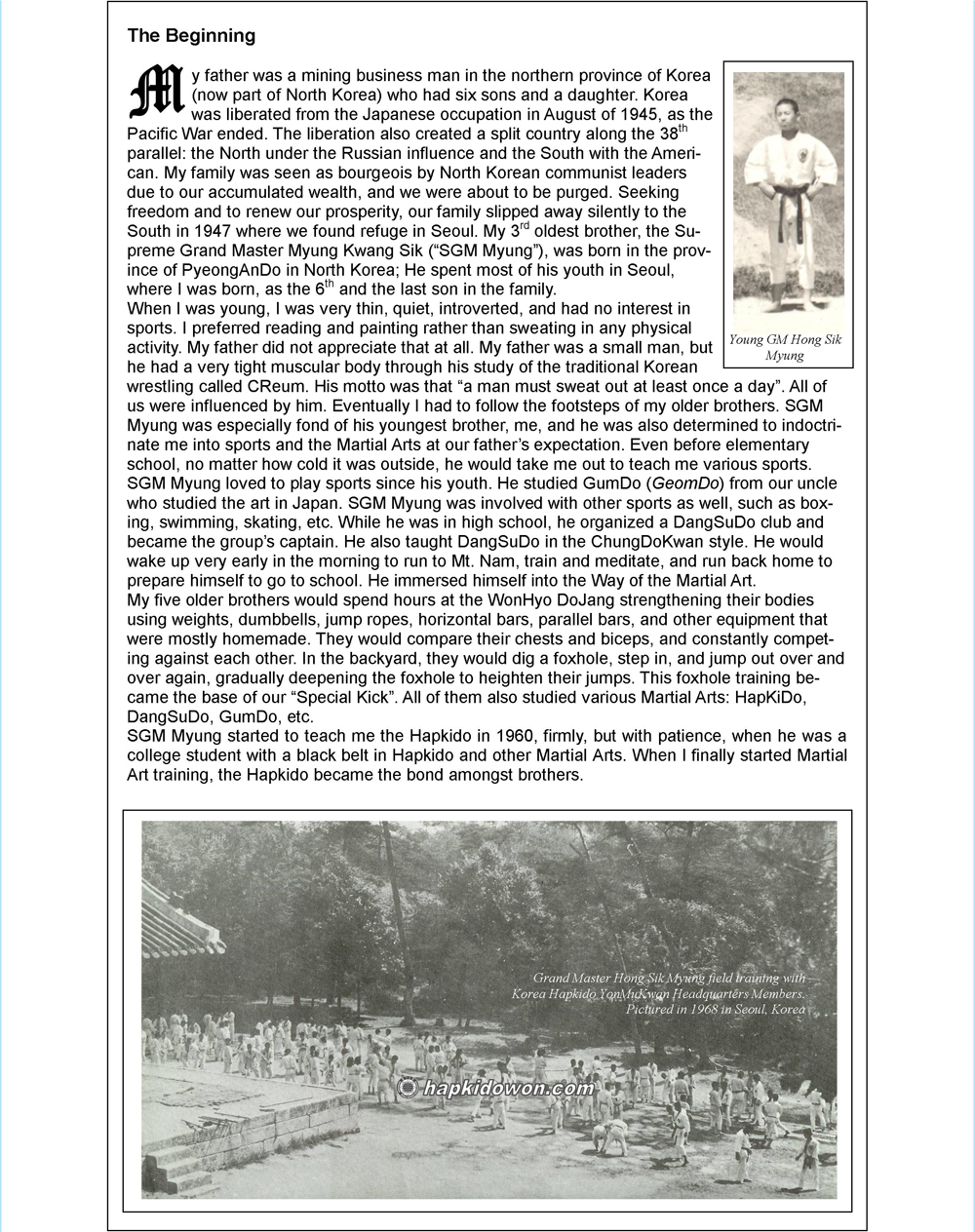 The Beginning

My father was a mining business man in the northern province of Korea (now part of North Korea) who had six sons and a daughter. Korea was liberated from the Japanese occupation in August of 1945, as the Pacific War ended. The liberation also created a split country along the 38$^{th}$ parallel: the North under the Russian influence and the South with the American. My family was seen as bourgeois by North Korean communist leaders due to our accumulated wealth, and we were about to be purged. Seeking freedom and to renew our prosperity, our family slipped away silently to the South in 1947 where we found refuge in Seoul. My 3$^{rd}$ oldest brother, the Supreme Grand Master Myung Kwang Sik ("SGM Myung"), was born in the province of PyeongAnDo in North Korea; He spent most of his youth in Seoul, where I was born, as the 6$^{th}$ and the last son in the family.
When I was young, I was very thin, quiet, introverted, and had no interest in sports. I preferred reading and painting rather than sweating in any physical activity. My father did not appreciate that at all. My father was a small man, but he had a very tight muscular body through his study of the traditional Korean wrestling called CReum. His motto was that "a man must sweat out at least once a day". All of us were influenced by him. Eventually I had to follow the footsteps of my older brothers. SGM Myung was especially fond of his youngest brother, me, and he was also determined to indoctrinate me into sports and the Martial Arts at our father's expectation. Even before elementary school, no matter how cold it was outside, he would take me out to teach me various sports.
SGM Myung loved to play sports since his youth. He studied GumDo (GeomDo) from our uncle who studied the art in Japan. SGM Myung was involved with other sports as well, such as boxing, swimming, skating, etc. While he was in high school, he organized a DangSuDo club and became the group's captain. He also taught DangSuDo in the ChungDoKwan style. He would wake up very early in the morning to run to Mt. Nam, train and meditate, and run back home to prepare himself to go to school. He immersed himself into the Way of the Martial Art.
My five older brothers would spend hours at the WonHyo DoJang strengthening their bodies using weights, dumbbells, jump ropes, horizontal bars, parallel bars, and other equipment that were mostly homemade. They would compare their chests and biceps, and constantly competing against each other. In the backyard, they would dig a foxhole, step in, and jump out over and over again, gradually deepening the foxhole to heighten their jumps. This foxhole training became the base of our "Special Kick". All of them also studied various Martial Arts: HapKiDo, DangSuDo, GumDo, etc.
SGM Myung started to teach me the Hapkido in 1960, firmly, but with patience, when he was a college student with a black belt in Hapkido and other Martial Arts. When I finally started Martial Art training, the Hapkido became the bond amongst brothers.

Young GM Hong Sik Myung

Grand Master Hong Sik Myung field training with Korea Hapkido YonMuKwan Headquarters Members. Pictured in 1968 in Seoul, Korea

© hapkidowon.com